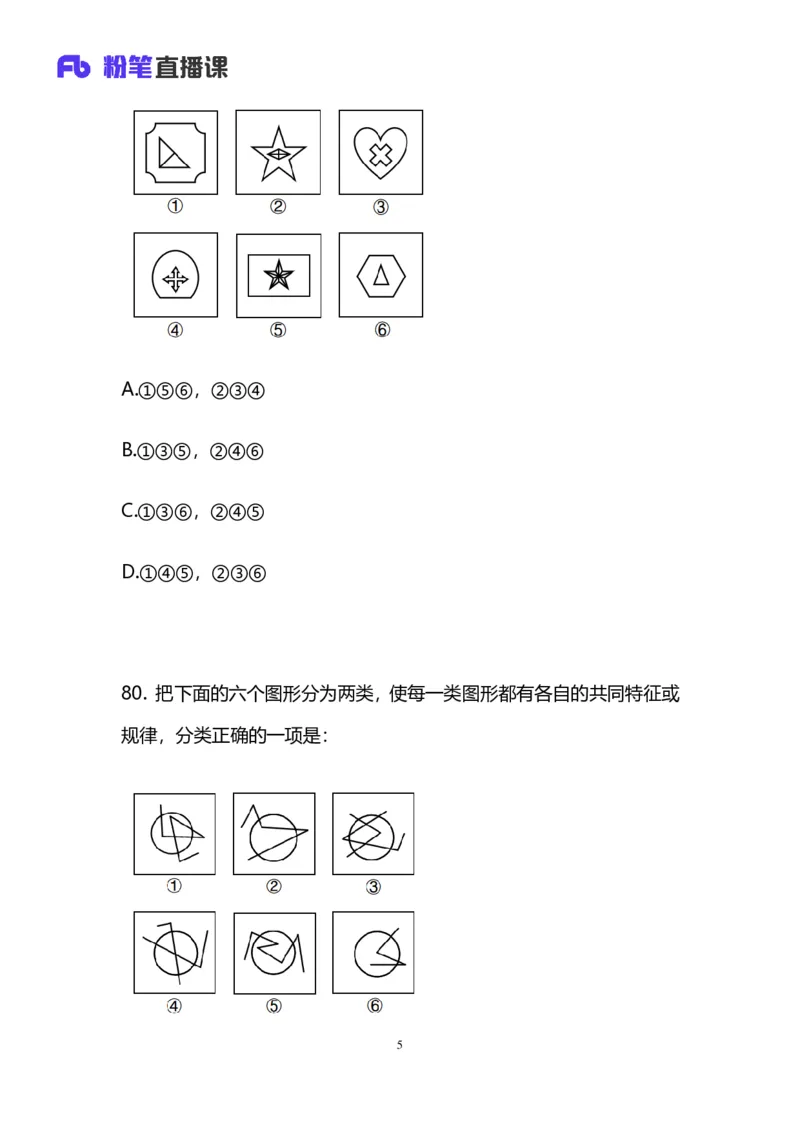 Fb 粉笔直播课

①
②
③
④
⑤
⑥

A.①⑤⑥，②③④

B.①③⑤，②④⑥

C.①③⑥，②④⑤

D.①④⑤，②③⑥

80. 把下面的六个图形分为两类，使每一类图形都有各自的共同特征或规律，分类正确的一项是：

①
②
③
④
⑤
⑥

5